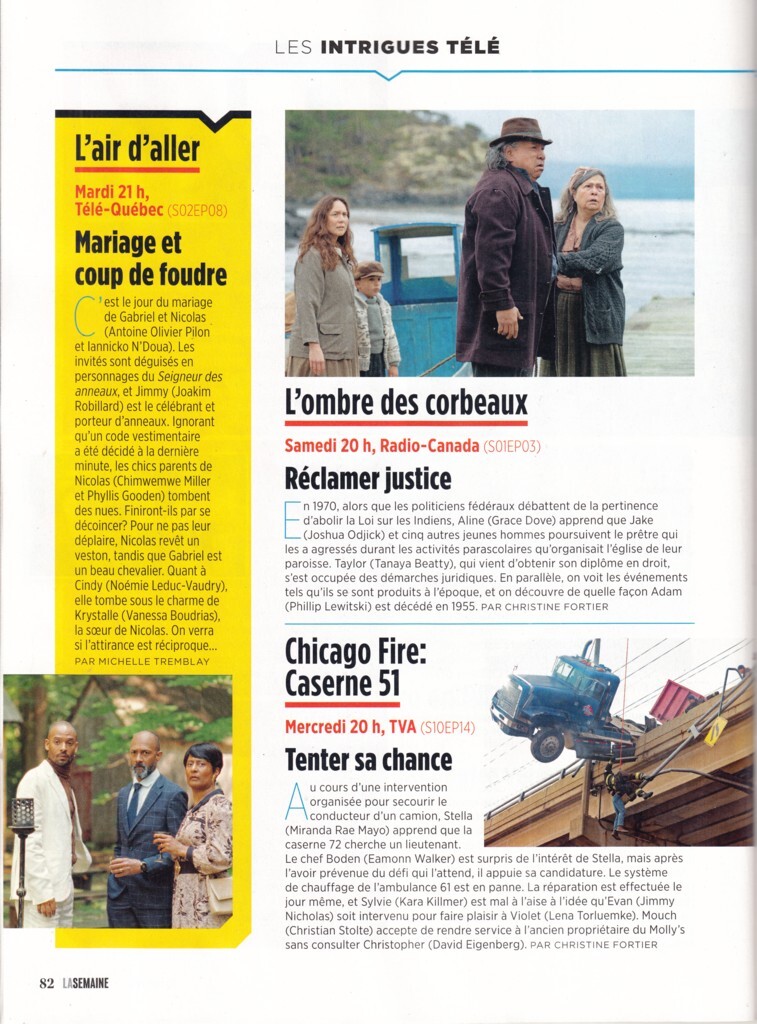 LES INTRIGUES TÉLÉ

L'air d'aller

Mardi 21 h, Télé-Québec (S02EP08)

Mariage et coup de foudre

C'est le jour du mariage de Gabriel et Nicolas (Antoine Olivier Pilon et Iannicko N'Doua). Les invités sont déguisés en personnages du Seigneur des anneaux, et Jimmy (Joakim Robillard) est le célébrant et porteur d'anneaux. Ignorant qu'un code vestimentaire a été décidé à la dernière minute, les chics parents de Nicolas (Chimwemwe Miller et Phyllis Gooden) tombent des nues. Finiront-ils par se décoincer? Pour ne pas leur déplaire, Nicolas revêt un veston, tandis que Gabriel est un beau chevalier. Quant à Cindy (Noémie Leduc-Vaudry), elle tombe sous le charme de Krystalle (Vanessa Boudrias), la sœur de Nicolas. On verra si l'attirance est réciproque...
PAR MICHELLE TREMBLAY

L'ombre des corbeaux

Samedi 20 h, Radio-Canada (S01EP03)

Réclamer justice

En 1970, alors que les politiciens fédéraux débattent de la pertinence d'abolir la Loi sur les Indiens, Aline (Grace Dove) apprend que Jake (Joshua Odjick) et cinq autres jeunes hommes poursuivent le prêtre qui les a agressés durant les activités parascolaires qu'organisait l'église de leur paroisse. Taylor (Tanaya Beatty), qui vient d'obtenir son diplôme en droit, s'est occupée des démarches juridiques. En parallèle, on voit les événements tels qu'ils se sont produits à l'époque, et on découvre de quelle façon Adam (Phillip Lewitski) est décédé en 1955. PAR CHRISTINE FORTIER

Chicago Fire: Caserne 51

Mercredi 20 h, TVA (S10EP14)

Tenter sa chance

Au cours d'une intervention organisée pour secourir le conducteur d'un camion, Stella (Miranda Rae Mayo) apprend que la caserne 72 cherche un lieutenant. Le chef Boden (Eamonn Walker) est surpris de l'intérêt de Stella, mais après l'avoir prévenue du défi qui l'attend, il appuie sa candidature. Le système de chauffage de l'ambulance 61 est en panne. La réparation est effectuée le jour même, et Sylvie (Kara Killmer) est mal à l'aise à l'idée qu'Evan (Jimmy Nicholas) soit intervenu pour faire plaisir à Violet (Lena Torluemke). Mouch (Christian Stolte) accepte de rendre service à l'ancien propriétaire du Molly's sans consulter Christopher (David Eigenberg). PAR CHRISTINE FORTIER

82 LASEMAINE